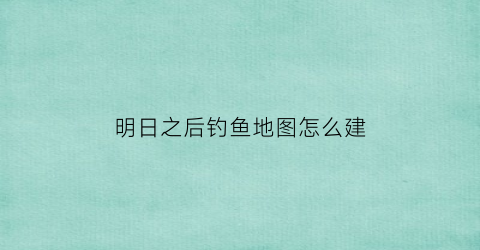 明日之后钓鱼地图怎么建